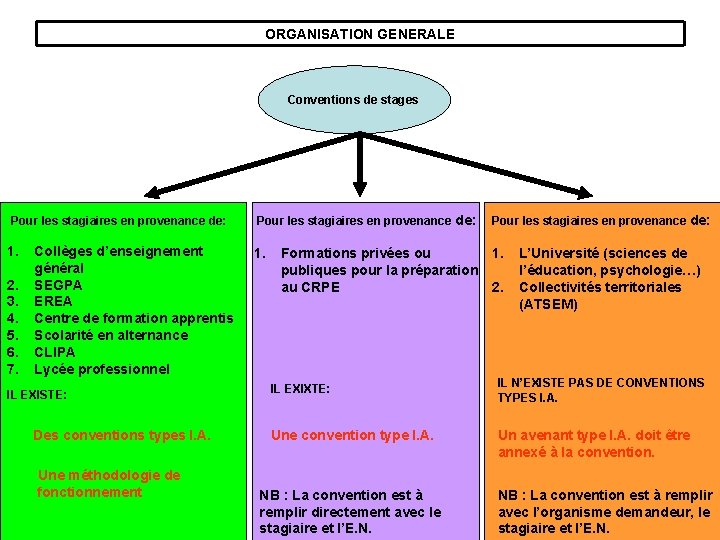 ORGANISATION GENERALE

Conventions de stages

Pour les stagiaires en provenance de:

1. Collèges d'enseignement général
2. SEGPA
3. EREA
4. Centre de formation apprentis
5. Scolarité en alternance
6. CLIPA
7. Lycée professionnel

IL EXISTE:

Des conventions types I.A.

Une méthodologie de fonctionnement

Pour les stagiaires en provenance de:

1. Formations privées ou publiques pour la préparation au CRPE

IL EXIXTE:

Une convention type I.A.

NB : La convention est à remplir directement avec le stagiaire et l'E.N.

Pour les stagiaires en provenance de:

1. L'Université (sciences de l'éducation, psychologie…)
2. Collectivités territoriales (ATSEM)

IL N'EXISTE PAS DE CONVENTIONS TYPES I.A.

Un avenant type I.A. doit être annexé à la convention.

NB : La convention est à remplir avec l'organisme demandeur, le stagiaire et l'E.N.